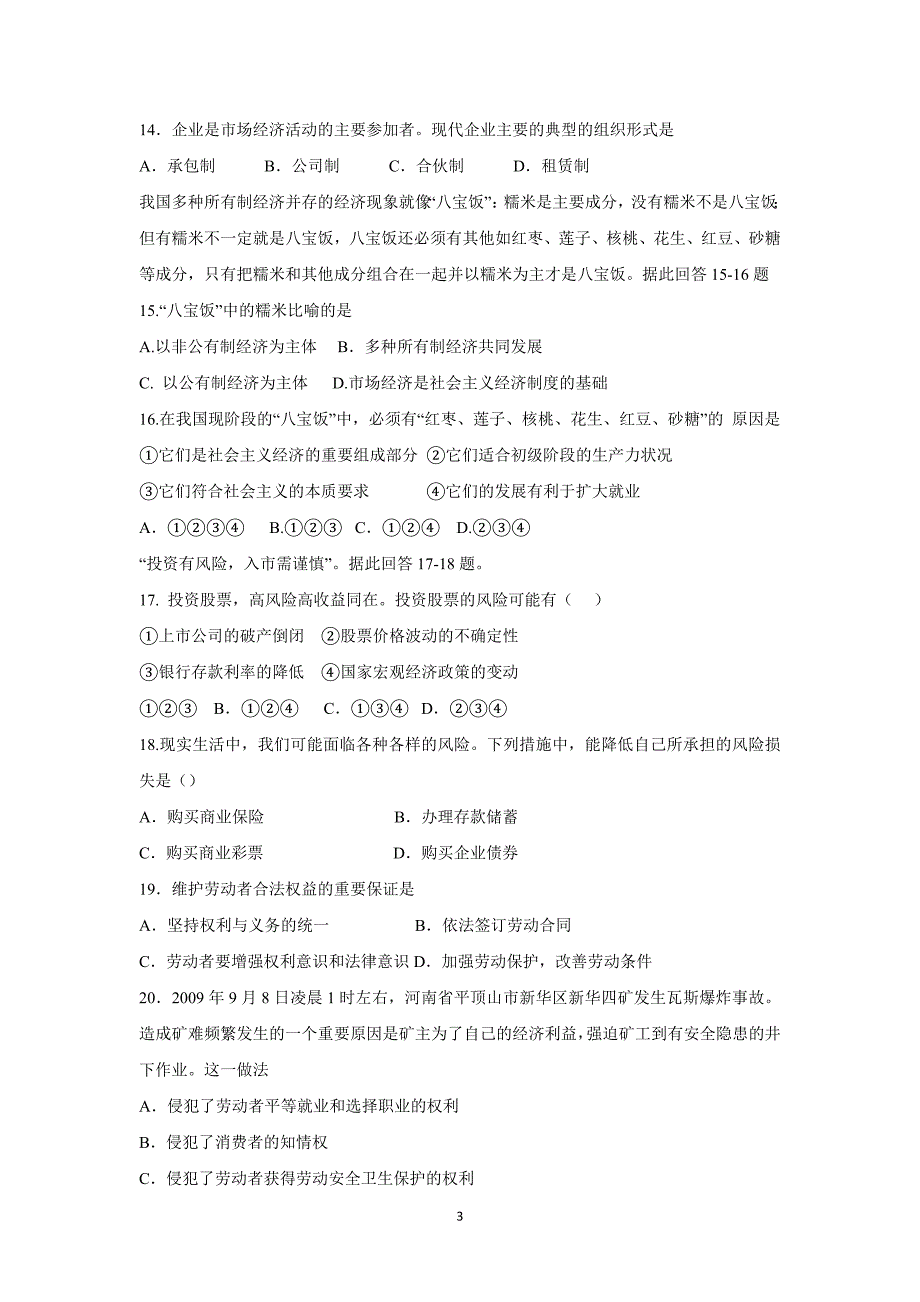 14．企业是市场经济活动的主要参加者。现代企业主要的典型的组织形式是

A．承包制　　B．公司制　　C．合伙制　　D．租赁制

我国多种所有制经济并存的经济现象就像“八宝饭”：糯米是主要成分，没有糯米不是八宝饭;但有糯米不一定就是八宝饭，八宝饭还必须有其他如红枣、莲子、核桃、花生、红豆、砂糖等成分，只有把糯米和其他成分组合在一起并以糯米为主才是八宝饭。据此回答 15-16 题

15.“八宝饭”中的糯米比喻的是

A.以非公有制经济为主体　B．多种所有制经济共同发展

C. 以公有制经济为主体　D.市场经济是社会主义经济制度的基础

16.在我国现阶段的“八宝饭”中，必须有“红枣、莲子、核桃、花生、红豆、砂糖”的 原因是

①它们是社会主义经济的重要组成部分 ②它们适合初级阶段的生产力状况

③它们符合社会主义的本质要求　　④它们的发展有利于扩大就业

A．①②③④　B.①②③　C．①②④　D.②③④

“投资有风险，入市需谨慎”。据此回答 17-18 题。

17. 投资股票，高风险高收益同在。投资股票的风险可能有（　）

①上市公司的破产倒闭 ②股票价格波动的不确定性

③银行存款利率的降低 ④国家宏观经济政策的变动

①②③　B．①②④　C．①③④　D．②③④

18.现实生活中，我们可能面临各种各样的风险。下列措施中，能降低自己所承担的风险损失是（）

A．购买商业保险　　　　B．办理存款储蓄

C．购买商业彩票　　　　D．购买企业债券

19．维护劳动者合法权益的重要保证是

A．坚持权利与义务的统一　　　　B．依法签订劳动合同

C．劳动者要增强权利意识和法律意识 D．加强劳动保护，改善劳动条件

20．2009 年 9 月 8 日凌晨 1 时左右，河南省平顶山市新华区新华四矿发生瓦斯爆炸事故。造成矿难频繁发生的一个重要原因是矿主为了自己的经济利益，强迫矿工到有安全隐患的井下作业。这一做法

A．侵犯了劳动者平等就业和选择职业的权利

B．侵犯了消费者的知情权

C．侵犯了劳动者获得劳动安全卫生保护的权利

3